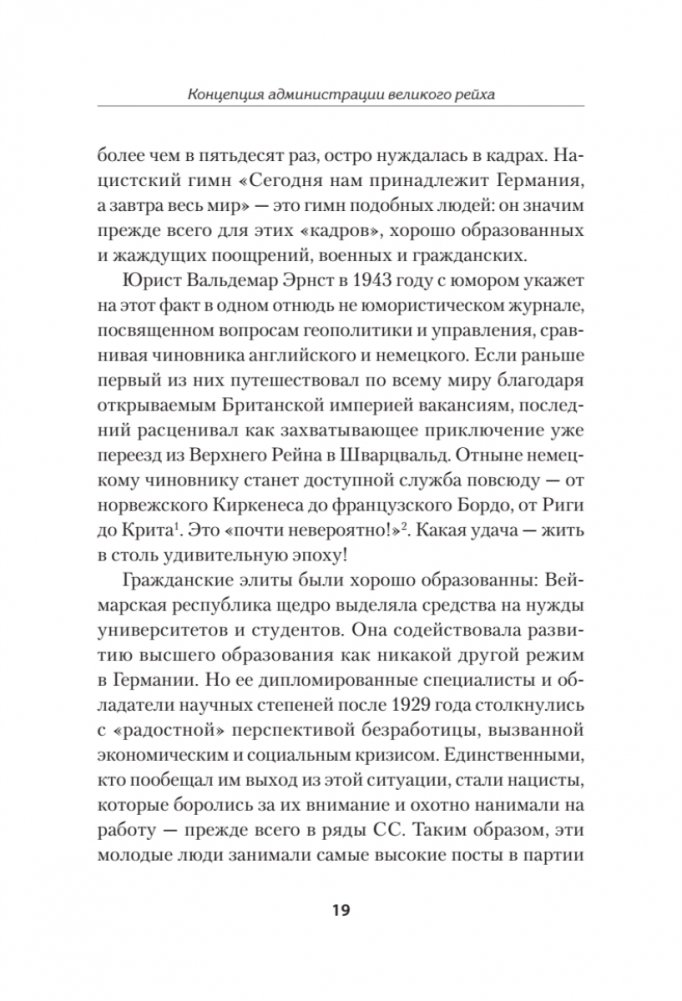 Концепция администрации великого рейха

более чем в пятьдесят раз, остро нуждалась в кадрах. Нацистский гимн «Сегодня нам принадлежит Германия, а завтра весь мир» — это гимн подобных людей: он значим прежде всего для этих «кадров», хорошо образованных и жаждущих поощрений, военных и гражданских.

Юрист Вальдемар Эрнст в 1943 году с юмором укажет на этот факт в одном отнюдь не юмористическом журнале, посвященном вопросам геополитики и управления, сравнивая чиновника английского и немецкого. Если раньше первый из них путешествовал по всему миру благодаря открываемым Британской империей вакансиям, последний расценивал как захватывающее приключение уже переезд из Верхнего Рейна в Шварцвальд. Отныне немецкому чиновнику станет доступной служба повсюду — от норвежского Киркенеса до французского Бордо, от Риги до Крита$^1$. Это «почти невероятно!»$^2$. Какая удача — жить в столь удивительную эпоху!

Гражданские элиты были хорошо образованны: Веймарская республика щедро выделяла средства на нужды университетов и студентов. Она содействовала развитию высшего образования как никакой другой режим в Германии. Но ее дипломированные специалисты и обладатели научных степеней после 1929 года столкнулись с «радостной» перспективой безработицы, вызванной экономическим и социальным кризисом. Единственными, кто пообещал им выход из этой ситуации, стали нацисты, которые боролись за их внимание и охотно нанимали на работу — прежде всего в ряды СС. Таким образом, эти молодые люди занимали самые высокие посты в партии

19